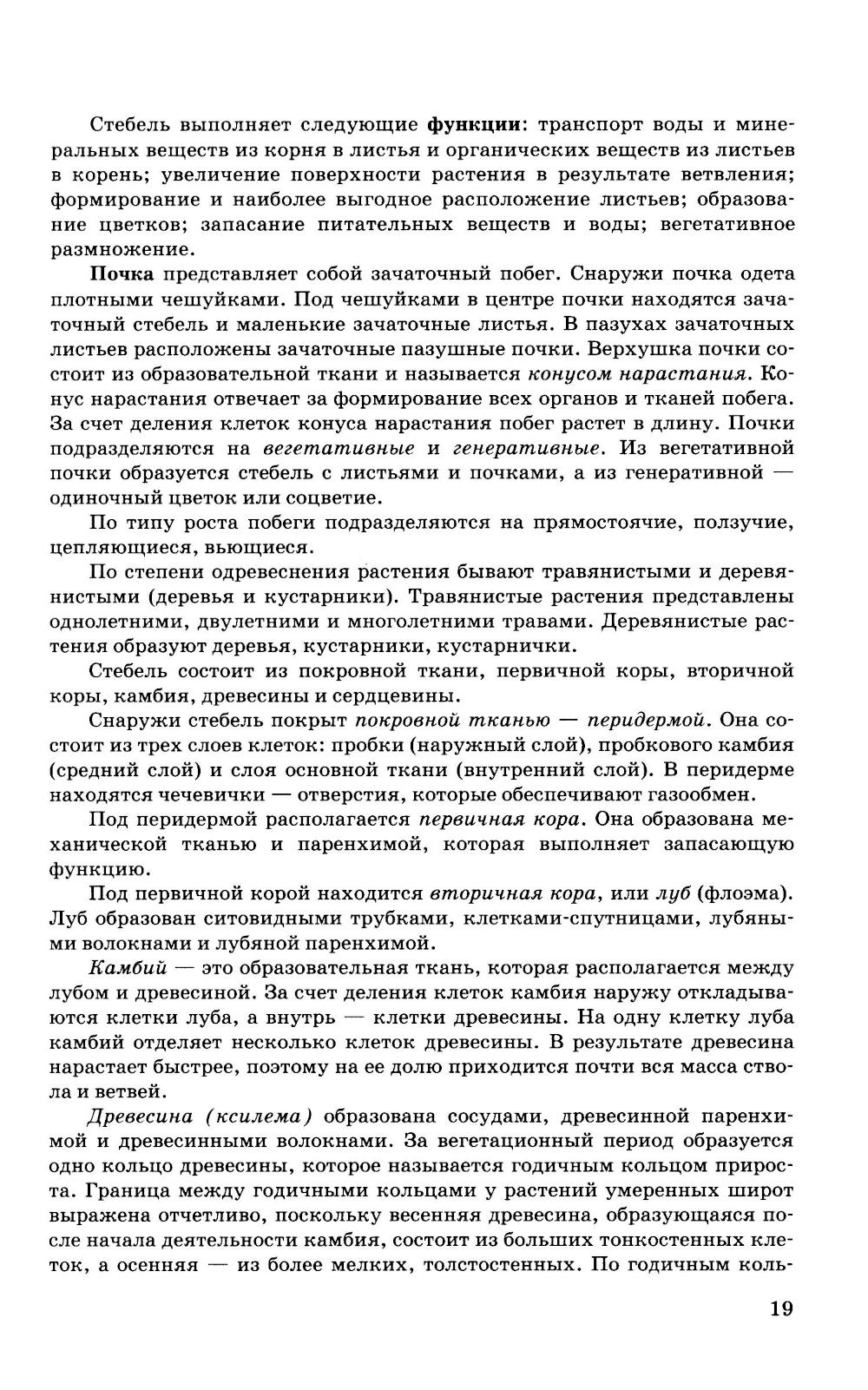 Стебель выполняет следующие функции: транспорт воды и минеральных веществ из корня в листья и органических веществ из листьев в корень; увеличение поверхности растения в результате ветвления; формирование и наиболее выгодное расположение листьев; образование цветков; запасание питательных веществ и воды; вегетативное размножение.

Почка представляет собой зачаточный побег. Снаружи почка одета плотными чешуйками. Под чешуйками в центре почки находятся зачаточный стебель и маленькие зачаточные листья. В пазухах зачаточных листьев расположены зачаточные пазушные почки. Верхушка почки состоит из образовательной ткани и называется конусом нарастания. Конус нарастания отвечает за формирование всех органов и тканей побега. За счет деления клеток конуса нарастания побег растет в длину. Почки подразделяются на вегетативные и генеративные. Из вегетативной почки образуется стебель с листьями и почками, а из генеративной — одиночный цветок или соцветие.

По типу роста побеги подразделяются на прямостоячие, ползучие, цепляющиеся, вьющиеся.

По степени одревеснения растения бывают травянистыми и деревянистыми (деревья и кустарники). Травянистые растения представлены однолетними, двулетними и многолетними травами. Деревянистые растения образуют деревья, кустарники, кустарнички.

Стебель состоит из покровной ткани, первичной коры, вторичной коры, камбия, древесины и сердцевины.

Снаружи стебель покрыт покровной тканью — перидермой. Она состоит из трех слоев клеток: пробки (наружный слой), пробкового камбия (средний слой) и слоя основной ткани (внутренний слой). В перидерме находятся чечевички — отверстия, которые обеспечивают газообмен.

Под перидермой располагается первичная кора. Она образована механической тканью и паренхимой, которая выполняет запасающую функцию.

Под первичной корой находится вторичная кора, или луб (флоэма). Луб образован ситовидными трубками, клетками-спутницами, лубяными волокнами и лубяной паренхимой.

Камбий — это образовательная ткань, которая располагается между лубом и древесиной. За счет деления клеток камбия наружу откладываются клетки луба, а внутрь — клетки древесины. На одну клетку луба камбий отделяет несколько клеток древесины. В результате древесина нарастает быстрее, поэтому на ее долю приходится почти вся масса ствола и ветвей.

Древесина (ксилема) образована сосудами, древесинной паренхимой и древесинными волокнами. За вегетационный период образуется одно кольцо древесины, которое называется годичным кольцом прироста. Граница между годичными кольцами у растений умеренных широт выражена отчетливо, поскольку весенняя древесина, образующаяся после начала деятельности камбия, состоит из больших тонкостенных клеток, а осенняя — из более мелких, толстостенных. По годичным коль-

19